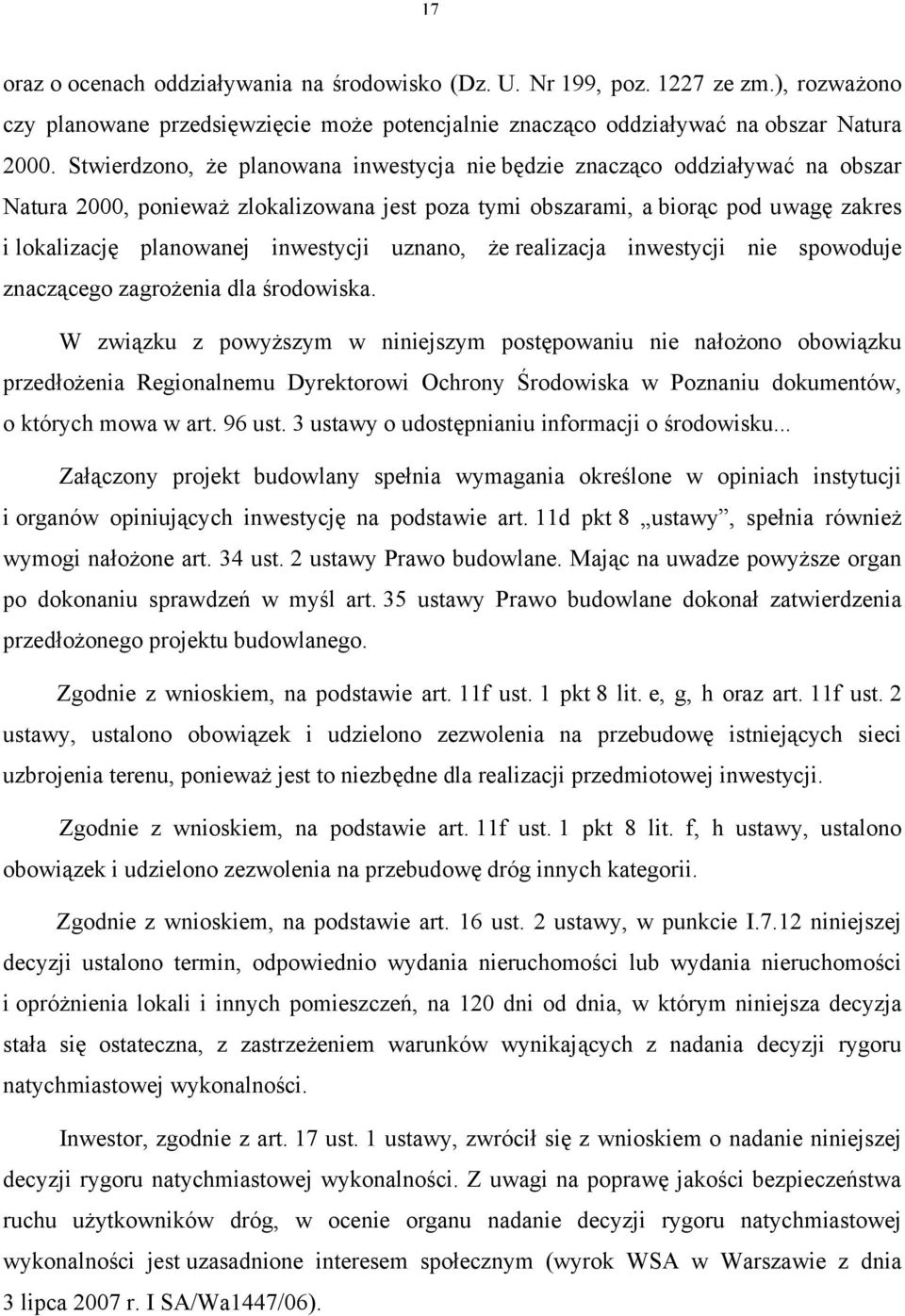 17

oraz o ocenach oddziaływania na środowisko (Dz. U. Nr 199, poz. 1227 ze zm.), rozważono czy planowane przedsięwzięcie może potencjalnie znacząco oddziaływać na obszar Natura 2000. Stwierdzono, że planowana inwestycja nie będzie znacząco oddziaływać na obszar Natura 2000, ponieważ zlokalizowana jest poza tymi obszarami, a biorąc pod uwagę zakres i lokalizację planowanej inwestycji uznano, że realizacja inwestycji nie spowoduje znaczącego zagrożenia dla środowiska.

W związku z powyższym w niniejszym postępowaniu nie nałożono obowiązku przedłożenia Regionalnemu Dyrektorowi Ochrony Środowiska w Poznaniu dokumentów, o których mowa w art. 96 ust. 3 ustawy o udostępnianiu informacji o środowisku...

Załączony projekt budowlany spełnia wymagania określone w opiniach instytucji i organów opiniujących inwestycję na podstawie art. 11d pkt 8 „ustawy”, spełnia również wymogi nałożone art. 34 ust. 2 ustawy Prawo budowlane. Mając na uwadze powyższe organ po dokonaniu sprawdzeń w myśl art. 35 ustawy Prawo budowlane dokonał zatwierdzenia przedłożonego projektu budowlanego.

Zgodnie z wnioskiem, na podstawie art. 11f ust. 1 pkt 8 lit. e, g, h oraz art. 11f ust. 2 ustawy, ustalono obowiązek i udzielono zezwolenia na przebudowę istniejących sieci uzbrojenia terenu, ponieważ jest to niezbędne dla realizacji przedmiotowej inwestycji.

Zgodnie z wnioskiem, na podstawie art. 11f ust. 1 pkt 8 lit. f, h ustawy, ustalono obowiązek i udzielono zezwolenia na przebudowę dróg innych kategorii.

Zgodnie z wnioskiem, na podstawie art. 16 ust. 2 ustawy, w punkcie I.7.12 niniejszej decyzji ustalono termin, odpowiednio wydania nieruchomości lub wydania nieruchomości i opróżnienia lokali i innych pomieszczeń, na 120 dni od dnia, w którym niniejsza decyzja stała się ostateczna, z zastrzeżeniem warunków wynikających z nadania decyzji rygoru natychmiastowej wykonalności.

Inwestor, zgodnie z art. 17 ust. 1 ustawy, zwrócił się z wnioskiem o nadanie niniejszej decyzji rygoru natychmiastowej wykonalności. Z uwagi na poprawę jakości bezpieczeństwa ruchu użytkowników dróg, w ocenie organu nadanie decyzji rygoru natychmiastowej wykonalności jest uzasadnione interesem społecznym (wyrok WSA w Warszawie z dnia 3 lipca 2007 r. I SA/Wa1447/06).